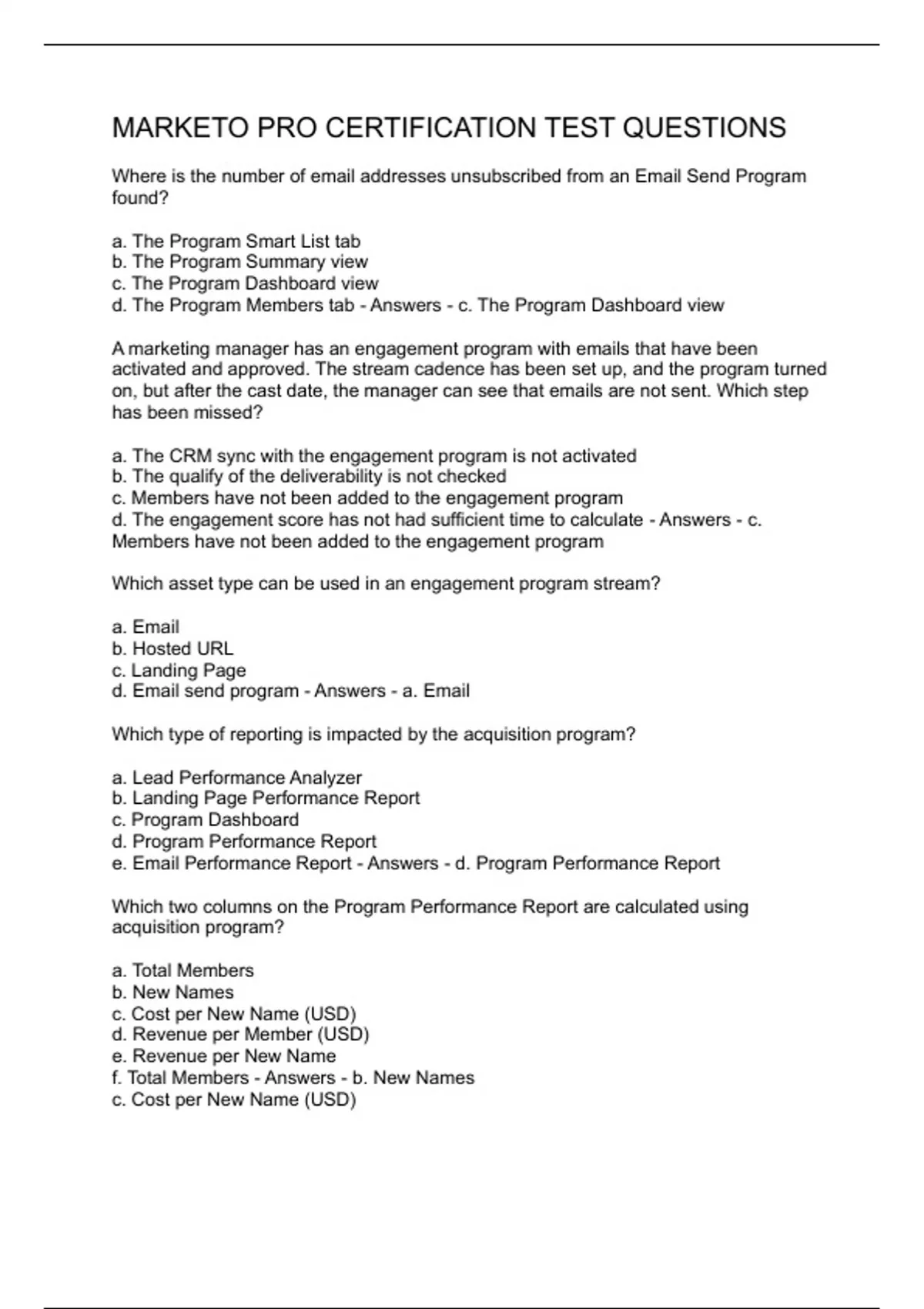 MARKETO PRO CERTIFICATION TEST QUESTIONS

Where is the number of email addresses unsubscribed from an Email Send Program found?

a. The Program Smart List tab
b. The Program Summary view
c. The Program Dashboard view
d. The Program Members tab - Answers - c. The Program Dashboard view

A marketing manager has an engagement program with emails that have been activated and approved. The stream cadence has been set up, and the program turned on, but after the cast date, the manager can see that emails are not sent. Which step has been missed?

a. The CRM sync with the engagement program is not activated
b. The qualify of the deliverability is not checked
c. Members have not been added to the engagement program
d. The engagement score has not had sufficient time to calculate - Answers - c. Members have not been added to the engagement program

Which asset type can be used in an engagement program stream?

a. Email
b. Hosted URL
c. Landing Page
d. Email send program - Answers - a. Email

Which type of reporting is impacted by the acquisition program?

a. Lead Performance Analyzer
b. Landing Page Performance Report
c. Program Dashboard
d. Program Performance Report
e. Email Performance Report - Answers - d. Program Performance Report

Which two columns on the Program Performance Report are calculated using acquisition program?

a. Total Members
b. New Names
c. Cost per New Name (USD)
d. Revenue per Member (USD)
e. Revenue per New Name
f. Total Members - Answers - b. New Names
c. Cost per New Name (USD)